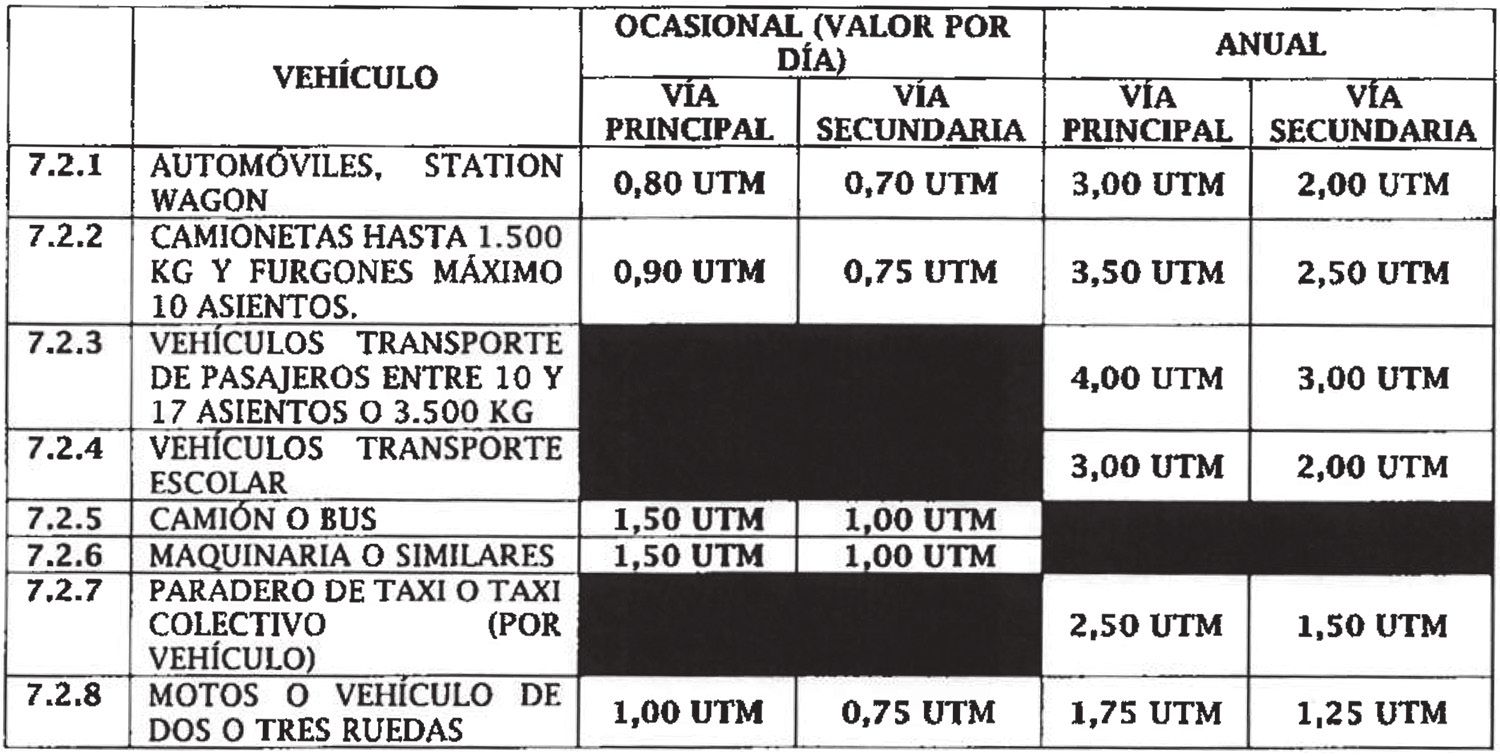 | | VEHÍCULO | OCASIONAL (VALOR POR DÍA) | | ANUAL | |
|---|---|---|---|---|---|
| | | VÍA PRINCIPAL | VÍA SECUNDARIA | VÍA PRINCIPAL | VÍA SECUNDARIA |
| 7.2.1 | AUTOMÓVILES, STATION WAGON | 0,80 UTM | 0,70 UTM | 3,00 UTM | 2,00 UTM |
| 7.2.2 | CAMIONETAS HASTA 1.500 KG Y FURGONES MÁXIMO 10 ASIENTOS. | 0,90 UTM | 0,75 UTM | 3,50 UTM | 2,50 UTM |
| 7.2.3 | VEHÍCULOS TRANSPORTE DE PASAJEROS ENTRE 10 Y 17 ASIENTOS O 3.500 KG | | | 4,00 UTM | 3,00 UTM |
| 7.2.4 | VEHÍCULOS TRANSPORTE ESCOLAR | | | 3,00 UTM | 2,00 UTM |
| 7.2.5 | CAMIÓN O BUS | 1,50 UTM | 1,00 UTM | | |
| 7.2.6 | MAQUINARIA O SIMILARES | 1,50 UTM | 1,00 UTM | | |
| 7.2.7 | PARADERO DE TAXI O TAXI COLECTIVO (POR VEHÍCULO) | | | 2,50 UTM | 1,50 UTM |
| 7.2.8 | MOTOS O VEHÍCULO DE DOS O TRES RUEDAS | 1,00 UTM | 0,75 UTM | 1,75 UTM | 1,25 UTM |